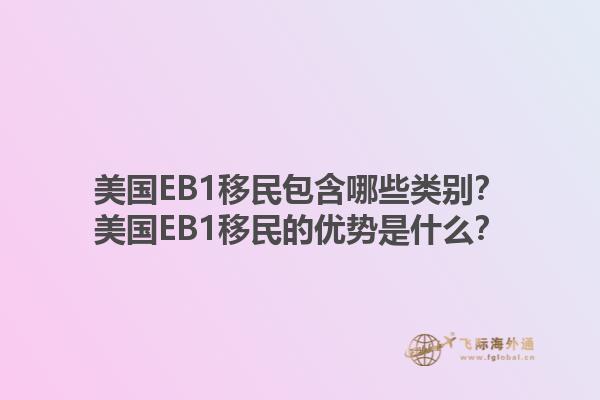 美国EB1移民包含哪些类别？
美国EB1移民的优势是什么？

飞际海外通
www.fglobal.cn